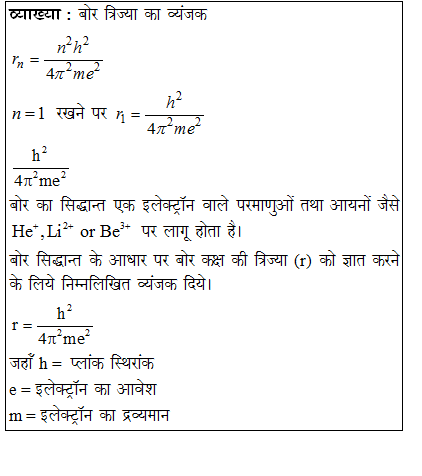 व्याख्या : बोर त्रिज्या का व्यंजक

$r_n = \frac{n^2h^2}{4\pi^2me^2}$

$n=1$ रखने पर $r_1 = \frac{h^2}{4\pi^2me^2}$

$\frac{h^2}{4\pi^2me^2}$

बोर का सिद्धान्त एक इलेक्ट्रॉन वाले परमाणुओं तथा आयनों जैसे $He^+, Li^{2+}$ or $Be^{3+}$ पर लागू होता है।

बोर सिद्धान्त के आधार पर बोर कक्ष की त्रिज्या (r) को ज्ञात करने के लिये निम्नलिखित व्यंजक दिये।

$r = \frac{h^2}{4\pi^2me^2}$

जहाँ h = प्लांक स्थिरांक

e = इलेक्ट्रॉन का आवेश

m = इलेक्ट्रॉन का द्रव्यमान